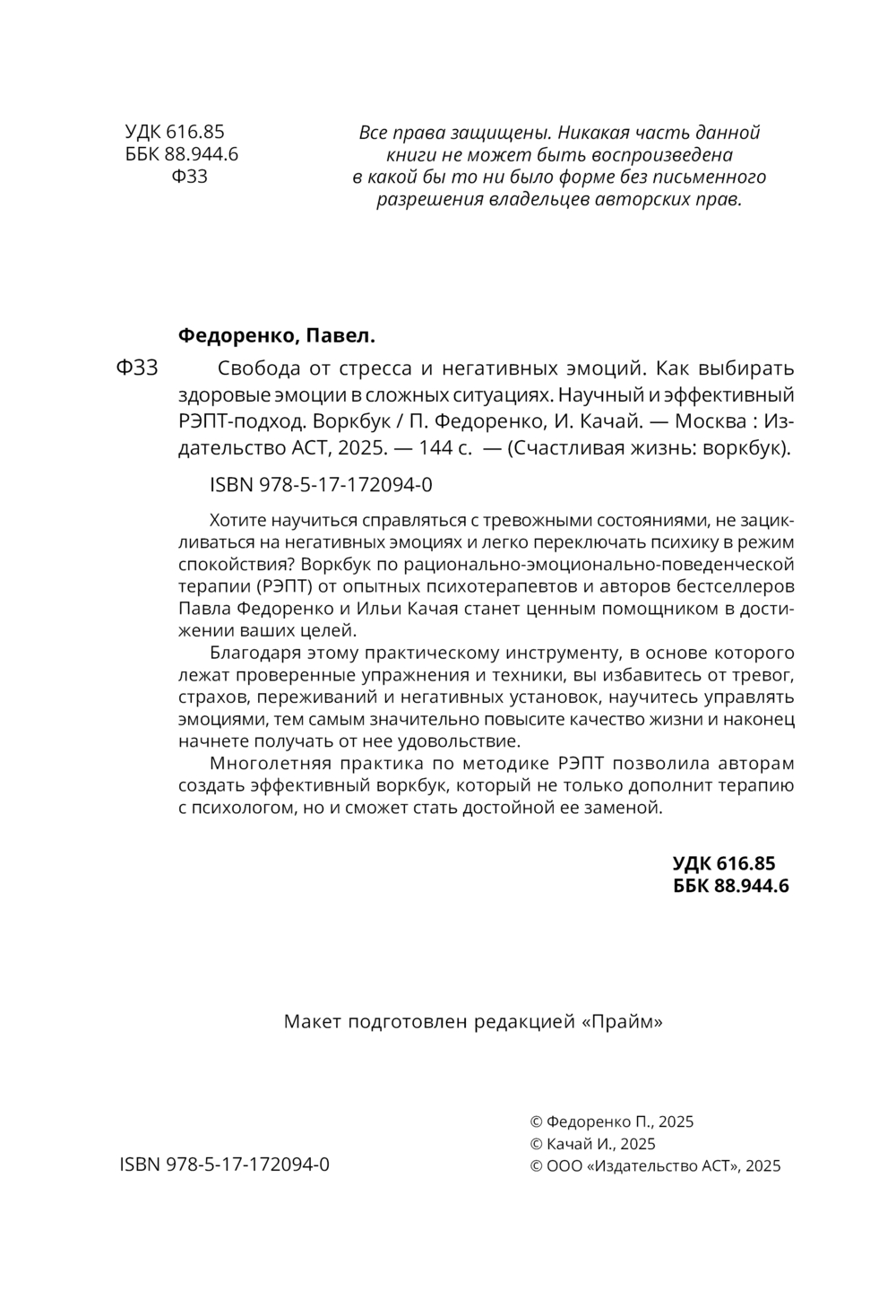 УДК 616.85
ББК 88.944.6
Ф33

Все права защищены. Никакая часть данной книги не может быть воспроизведена в какой бы то ни было форме без письменного разрешения владельцев авторских прав.

Федоренко, Павел.

Ф33 Свобода от стресса и негативных эмоций. Как выбирать здоровые эмоции в сложных ситуациях. Научный и эффективный РЭПТ-подход. Воркбук / П. Федоренко, И. Качай. — Москва : Издательство АСТ, 2025. — 144 с. — (Счастливая жизнь: воркбук).

ISBN 978-5-17-172094-0

Хотите научиться справляться с тревожными состояниями, не зацикливаться на негативных эмоциях и легко переключать психику в режим спокойствия? Воркбук по рационально-эмоционально-поведенческой терапии (РЭПТ) от опытных психотерапевтов и авторов бестселлеров Павла Федоренко и Ильи Качая станет ценным помощником в достижении ваших целей.

Благодаря этому практическому инструменту, в основе которого лежат проверенные упражнения и техники, вы избавитесь от тревог, страхов, переживаний и негативных установок, научитесь управлять эмоциями, тем самым значительно повысите качество жизни и наконец начнете получать от нее удовольствие.

Многолетняя практика по методике РЭПТ позволила авторам создать эффективный воркбук, который не только дополнит терапию с психологом, но и сможет стать достойной ее заменой.

УДК 616.85
ББК 88.944.6

Макет подготовлен редакцией «Прайм»

ISBN 978-5-17-172094-0

© Федоренко П., 2025
© Качай И., 2025
© ООО «Издательство АСТ», 2025